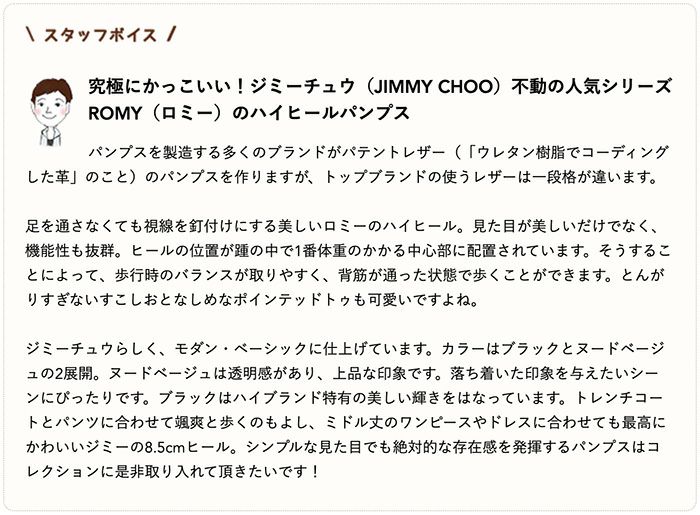 \ スタッフボイス /

究極にかっこいい！ジミーチュウ（JIMMY CHOO）不動の人気シリーズROMY（ロミー）のハイヒールパンプス

パンプスを製造する多くのブランドがパテントレザー（「ウレタン樹脂でコーディングした革」のこと）のパンプスを作りますが、トップブランドの使うレザーは一段格が違います。

足を通さなくても視線を釘付けにする美しいロミーのハイヒール。見た目が美しいだけでなく、機能性も抜群。ヒールの位置が踵の中で1番体重のかかる中心部に配置されています。そうすることによって、歩行時のバランスが取りやすく、背筋が通った状態で歩くことができます。とんがりすぎないすこしおとなしめなポインテッドトゥも可愛いですよね。

ジミーチュウらしく、モダン・ベーシックに仕上げています。カラーはブラックとヌードベージュの2展開。ヌードベージュは透明感があり、上品な印象です。落ち着いた印象を与えたいシーンにぴったりです。ブラックはハイブランド特有の美しい輝きをはなっています。トレンチコートとパンツに合わせて颯爽と歩くのもよし、ミドル丈のワンピースやドレスに合わせても最高にかわいいジミーの8.5cmヒール。シンプルな見た目でも絶対的な存在感を発揮するパンプスはコレクションに是非取り入れて頂きたいです！